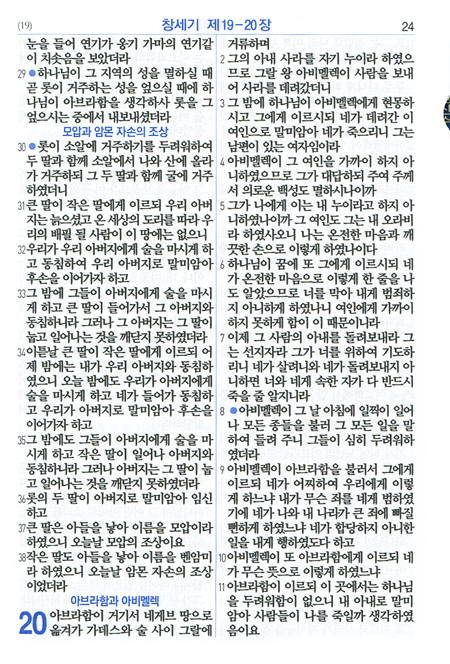 (19) 창세기 제19－20장 24

눈을 들어 연기가 옹기 가마의 연기같이 치솟음을 보았더라

29 ●하나님이 그 지역의 성을 멸하실 때 곧 롯이 거주하는 성을 엎으실 때에 하나님이 아브라함을 생각하사 롯을 그 엎으시는 중에서 내보내셨더라

모압과 암몬 자손의 조상

30 ●롯이 소알에 거주하기를 두려워하여 두 딸과 함께 소알에서 나와 산에 올라가 거주하되 그 두 딸과 함께 굴에 거주하였더니

31 큰 딸이 작은 딸에게 이르되 우리 아버지는 늙으셨고 온 세상의 도리를 따라 우리의 배필 될 사람이 이 땅에는 없으니

32 우리가 우리 아버지에게 술을 마시게 하고 동침하여 우리 아버지로 말미암아 후손을 이어가자 하고

33 그 밤에 그들이 아버지에게 술을 마시게 하고 큰 딸이 들어가서 그 아버지와 동침하니라 그러나 그 아버지는 그 딸이 눕고 일어나는 것을 깨닫지 못하였더라

34 이튿날 큰 딸이 작은 딸에게 이르되 어제 밤에는 내가 우리 아버지와 동침하였으니 오늘 밤에도 우리가 아버지에게 술을 마시게 하고 네가 들어가 동침하고 우리가 아버지로 말미암아 후손을 이어가자 하고

35 그 밤에도 그들이 아버지에게 술을 마시게 하고 작은 딸이 일어나 아버지와 동침하니라 그러나 아버지는 그 딸이 눕고 일어나는 것을 깨닫지 못하였더라

36 롯의 두 딸이 아버지로 말미암아 임신하고

37 큰 딸은 아들을 낳아 이름을 모압이라 하였으니 오늘날 모압의 조상이요

38 작은 딸도 아들을 낳아 이름을 벤암미라 하였으니 오늘날 암몬 자손의 조상이었더라

아브라함과 아비멜렉

20 아브라함이 거기서 네게브 땅으로 옮겨가 가데스와 술 사이 그랄에 거류하며

2 그의 아내 사라를 자기 누이라 하였으므로 그랄 왕 아비멜렉이 사람을 보내어 사라를 데려갔더니

3 그 밤에 하나님이 아비멜렉에게 현몽하시고 그에게 이르시되 네가 데려간 이 여인으로 말미암아 네가 죽으리니 그는 남편이 있는 여자임이라

4 아비멜렉이 그 여인을 가까이 하지 아니하였으므로 그가 대답하되 주여 주께서 의로운 백성도 멸하시나이까

5 그가 나에게 이는 내 누이라고 하지 아니하였나이까 그 여인도 그는 내 오라비라 하였사오니 나는 온전한 마음과 깨끗한 손으로 이렇게 하였나이다

6 하나님이 꿈에 또 그에게 이르시되 네가 온전한 마음으로 이렇게 한 줄을 나도 알았으므로 너를 막아 내게 범죄하지 아니하게 하였나니 여인에게 가까이 하지 못하게 함이 이 때문이니라

7 이제 그 사람의 아내를 돌려보내라 그는 선지자라 그가 너를 위하여 기도하리니 네가 살려니와 네가 돌려보내지 아니하면 너와 네게 속한 자가 다 반드시 죽을 줄 알지니라

8 ●아비멜렉이 그 날 아침에 일찍이 일어나 모든 종들을 불러 그 모든 일을 말하여 들려 주니 그들이 심히 두려워하였더라

9 아비멜렉이 아브라함을 불러서 그에게 이르되 네가 어찌하여 우리에게 이렇게 하느냐 내가 무슨 죄를 네게 범하였기에 네가 나와 내 나라가 큰 죄에 빠질 뻔하게 하였느냐 네가 합당하지 아니한 일을 내게 행하였도다 하고

10 아비멜렉이 또 아브라함에게 이르되 네가 무슨 뜻으로 이렇게 하였느냐

11 아브라함이 이르되 이 곳에서는 하나님을 두려워함이 없으니 내 아내로 말미암아 사람들이 나를 죽일까 생각하였음이요